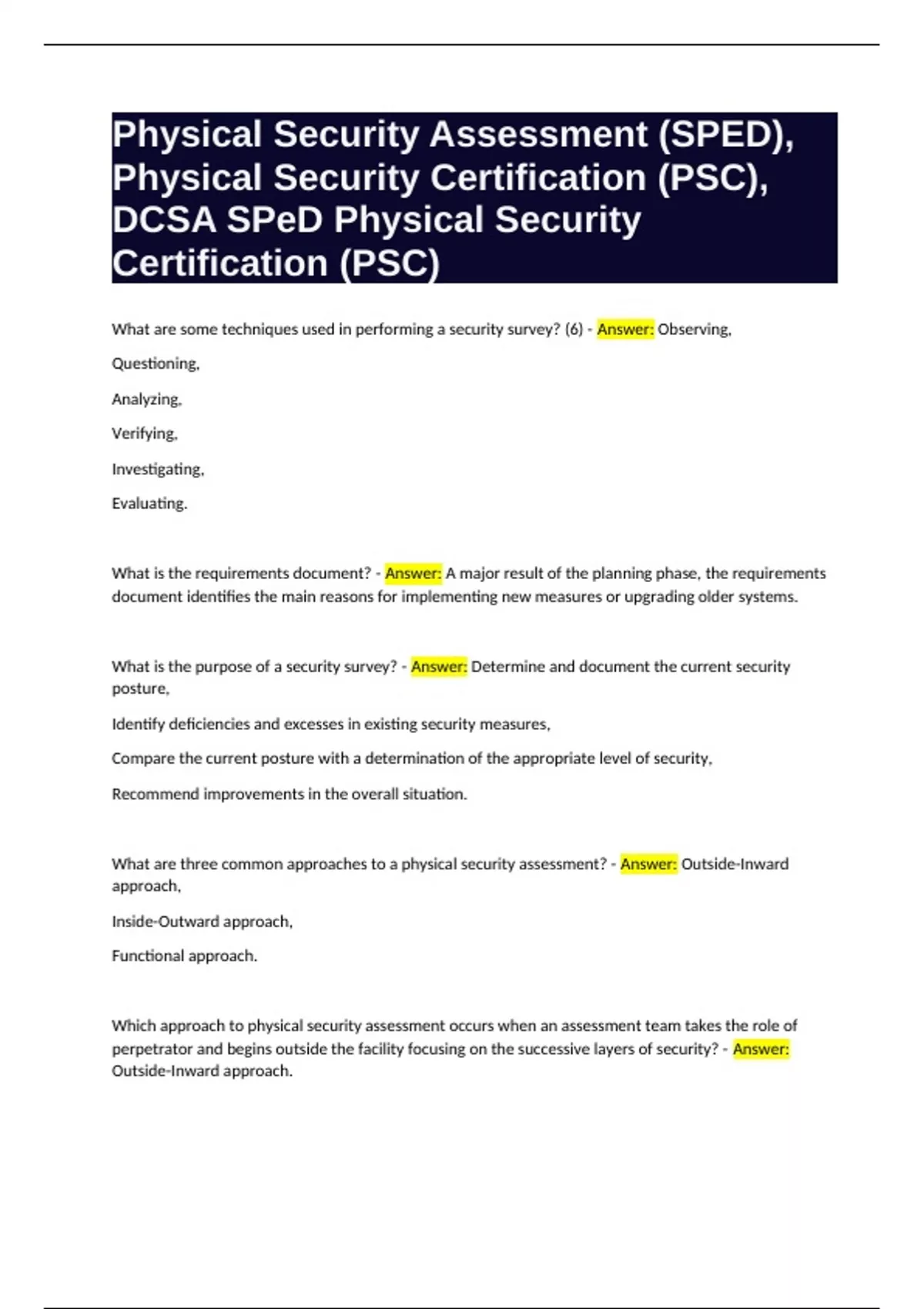 Physical Security Assessment (SPED), Physical Security Certification (PSC), DCSA SPeD Physical Security Certification (PSC)

What are some techniques used in performing a security survey? (6) - Answer: Observing,

Questioning,

Analyzing,

Verifying,

Investigating,

Evaluating.

What is the requirements document? - Answer: A major result of the planning phase, the requirements document identifies the main reasons for implementing new measures or upgrading older systems.

What is the purpose of a security survey? - Answer: Determine and document the current security posture,

Identify deficiencies and excesses in existing security measures,

Compare the current posture with a determination of the appropriate level of security,

Recommend improvements in the overall situation.

What are three common approaches to a physical security assessment? - Answer: Outside-Inward approach,

Inside-Outward approach,

Functional approach.

Which approach to physical security assessment occurs when an assessment team takes the role of perpetrator and begins outside the facility focusing on the successive layers of security? - Answer: Outside-Inward approach.